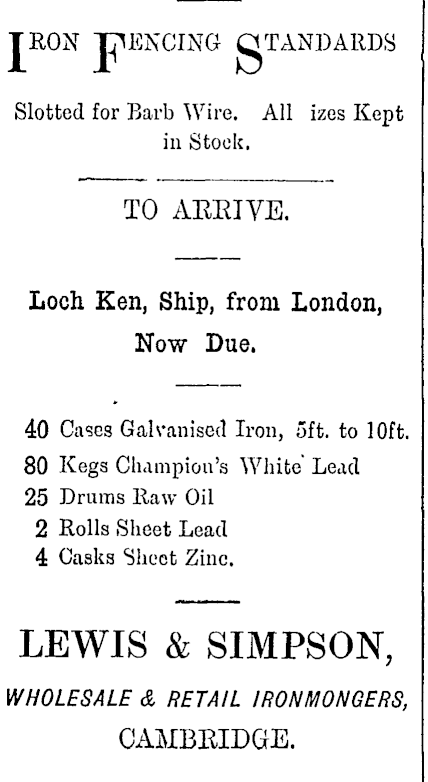 IRON FENCING STANDARDS

Slotted for Barb Wire. All izes Kept in Stock.

TO ARRIVE.

Loch Ken, Ship, from London, Now Due.

40 Cases Galvanised Iron, 5ft. to 10ft.
80 Kegs Champion's White Lead
25 Drums Raw Oil
2 Rolls Sheet Lead
4 Casks Sheet Zinc.

LEWIS & SIMPSON,

WHOLESALE & RETAIL IRONMONGERS,

CAMBRIDGE.